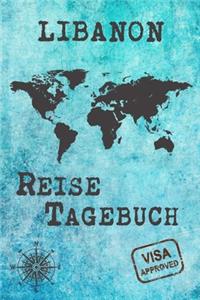 LIBANON

REISE
TAGEBUCH

VISA
APPROVED